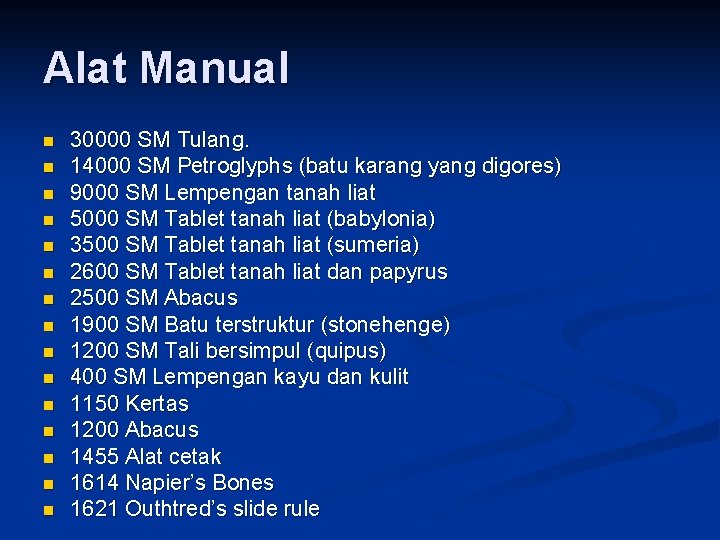 Alat Manual

- 30000 SM Tulang.
- 14000 SM Petroglyphs (batu karang yang digores)
- 9000 SM Lempengan tanah liat
- 5000 SM Tablet tanah liat (babylonia)
- 3500 SM Tablet tanah liat (sumeria)
- 2600 SM Tablet tanah liat dan papyrus
- 2500 SM Abacus
- 1900 SM Batu terstruktur (stonehenge)
- 1200 SM Tali bersimpul (quipus)
- 400 SM Lempengan kayu dan kulit
- 1150 Kertas
- 1200 Abacus
- 1455 Alat cetak
- 1614 Napier's Bones
- 1621 Outhtred's slide rule